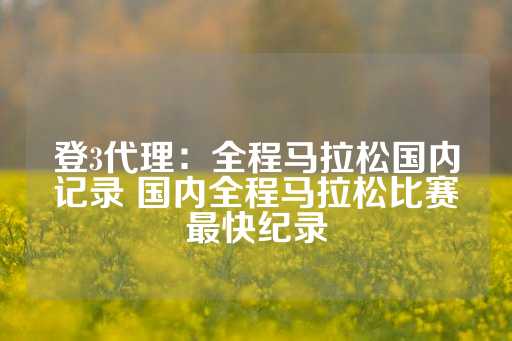 登3代理：全程马拉松国内记录 国内全程马拉松比赛最快纪录